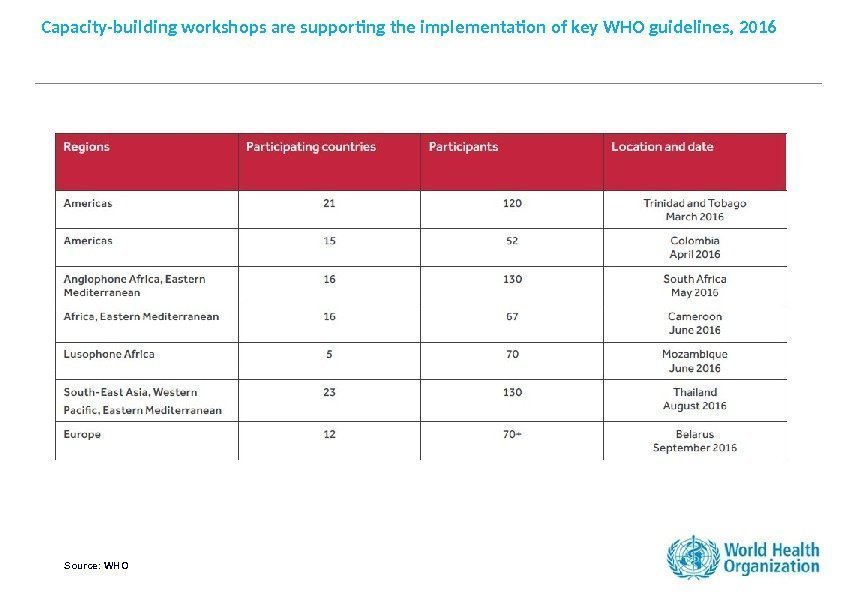 Capacity-building workshops are supporting the implementation of key WHO guidelines, 2016

| Regions | Participating countries | Participants | Location and date |
|---|---|---|---|
| Americas | 21 | 120 | Trinidad and Tobago March 2016 |
| Americas | 15 | 52 | Colombia April 2016 |
| Anglophone Africa, Eastern Mediterranean | 16 | 130 | South Africa May 2016 |
| Africa, Eastern Mediterranean | 16 | 67 | Cameroon June 2016 |
| Lusophone Africa | 5 | 70 | Mozambique June 2016 |
| South-East Asia, Western Pacific, Eastern Mediterranean | 23 | 130 | Thailand August 2016 |
| Europe | 12 | 70+ | Belarus September 2016 |

Source: WHO

World Health Organization